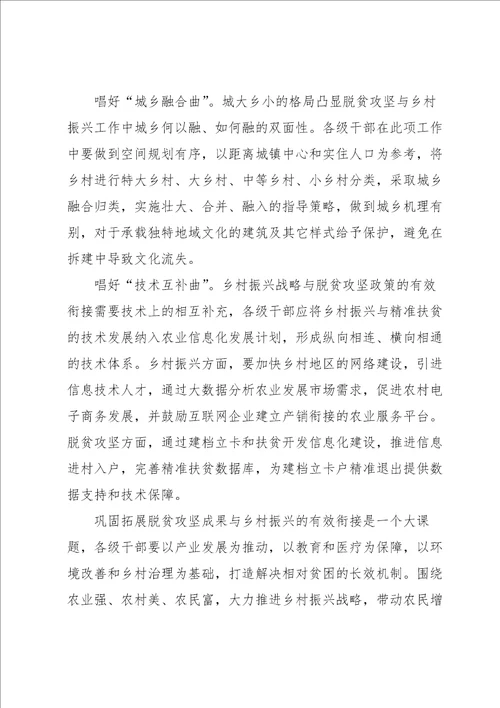 唱好“城乡融合曲”。城大乡小的格局凸显脱贫攻坚与乡村振兴工作中城乡何以融、如何融的双面性。各级干部在此项工作中要做到空间规划有序，以距离城镇中心和实住人口为参考，将乡村进行特大乡村、大乡村、中等乡村、小乡村分类，采取城乡融合归类，实施壮大、合并、融入的指导策略，做到城乡机理有别，对于承载独特地域文化的建筑及其它样式给予保护，避免在拆建中导致文化流失。

唱好“技术互补曲”。乡村振兴战略与脱贫攻坚政策的有效衔接需要技术上的相互补充，各级干部应将乡村振兴与精准扶贫的技术发展纳入农业信息化发展计划，形成纵向相连、横向相通的技术体系。乡村振兴方面，要加快乡村地区的网络建设，引进信息技术人才，通过大数据分析农业发展市场需求，促进农村电子商务发展，并鼓励互联网企业建立产销衔接的农业服务平台。脱贫攻坚方面，通过建档立卡和扶贫开发信息化建设，推进信息进村入户，完善精准扶贫数据库，为建档立卡户精准退出提供数据支持和技术保障。

巩固拓展脱贫攻坚成果与乡村振兴的有效衔接是一个大课题，各级干部要以产业发展为推动，以教育和医疗为保障，以环境改善和乡村治理为基础，打造解决相对贫困的长效机制。围绕农业强、农村美、农民富，大力推进乡村振兴战略，带动农民增